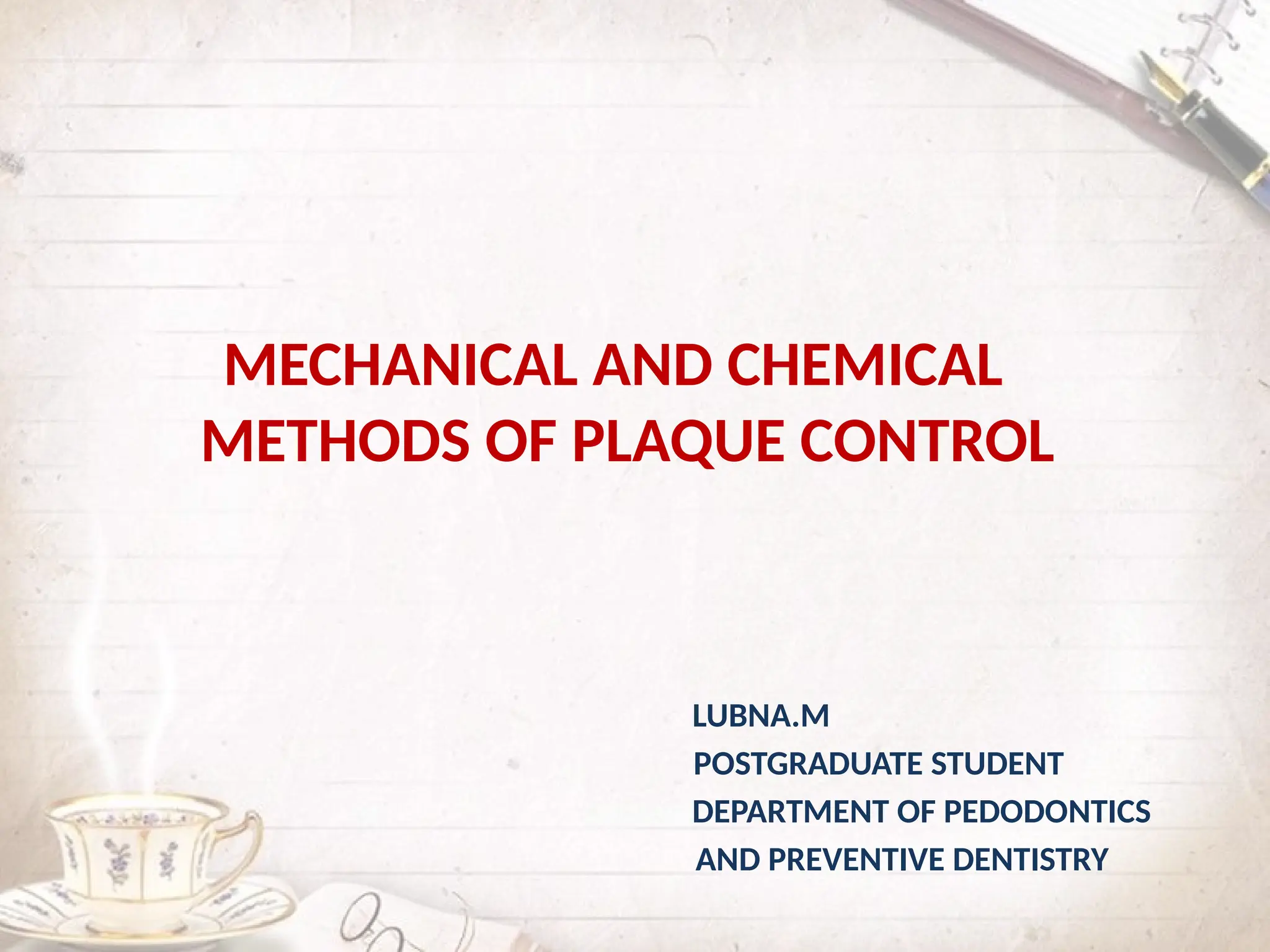 MECHANICAL AND CHEMICAL METHODS OF PLAQUE CONTROL

LUBNA.M
POSTGRADUATE STUDENT
DEPARTMENT OF PEDODONTICS AND PREVENTIVE DENTISTRY